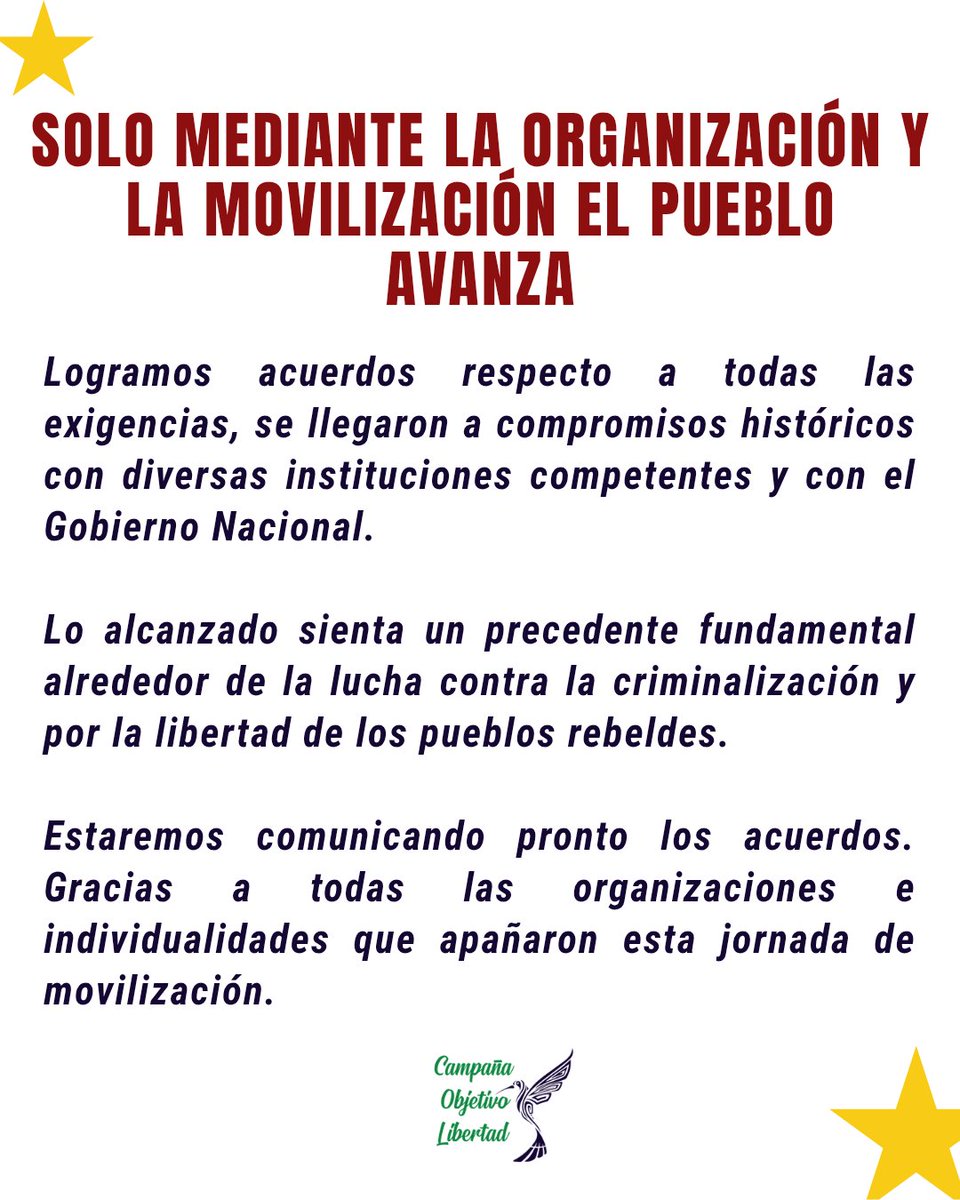 SOLO MEDIANTE LA ORGANIZACIÓN Y LA MOVILIZACIÓN EL PUEBLO AVANZA

Logramos acuerdos respecto a todas las exigencias, se llegaron a compromisos históricos con diversas instituciones competentes y con el Gobierno Nacional.

Lo alcanzado sienta un precedente fundamental alrededor de la lucha contra la criminalización y por la libertad de los pueblos rebeldes.

Estaremos comunicando pronto los acuerdos. Gracias a todas las organizaciones e individualidades que apañaron esta jornada de movilización.

Campaña Objetivo Libertad